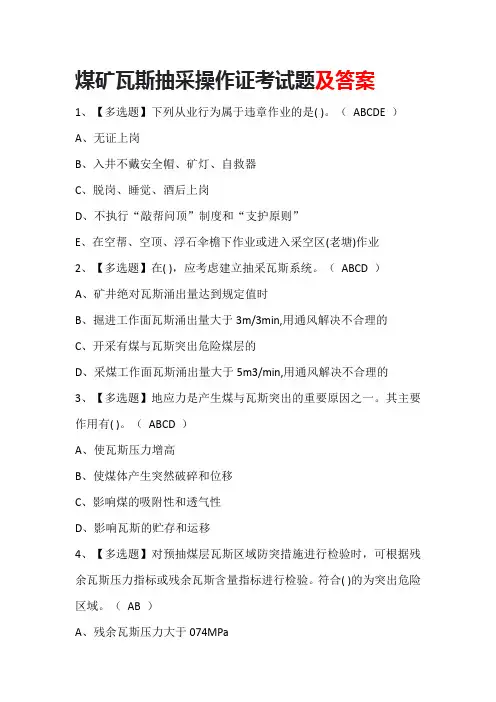 煤矿瓦斯抽采操作证考试题及答案

1、【多选题】下列从业行为属于违章作业的是( )。（ ABCDE ）

A、无证上岗

B、入井不戴安全帽、矿灯、自救器

C、脱岗、睡觉、酒后上岗

D、不执行“敲帮问顶”制度和“支护原则”

E、在空帮、空顶、浮石伞檐下作业或进入采空区(老塘)作业

2、【多选题】在( )，应考虑建立抽采瓦斯系统。（ ABCD ）

A、矿井绝对瓦斯涌出量达到规定值时

B、掘进工作面瓦斯涌出量大于 3m/3min,用通风解决不合理的

C、开采有煤与瓦斯突出危险煤层的

D、采煤工作面瓦斯涌出量大于 5m3/min,用通风解决不合理的

3、【多选题】地应力是产生煤与瓦斯突出的重要原因之一。其主要作用有( )。（ ABCD ）

A、使瓦斯压力增高

B、使煤体产生突然破碎和位移

C、影响煤的吸附性和透气性

D、影响瓦斯的贮存和运移

4、【多选题】对预抽煤层瓦斯区域防突措施进行检验时，可根据残余瓦斯压力指标或残余瓦斯含量指标进行检验。符合( )的为突出危险区域。（ AB ）

A、残余瓦斯压力大于 074MPa